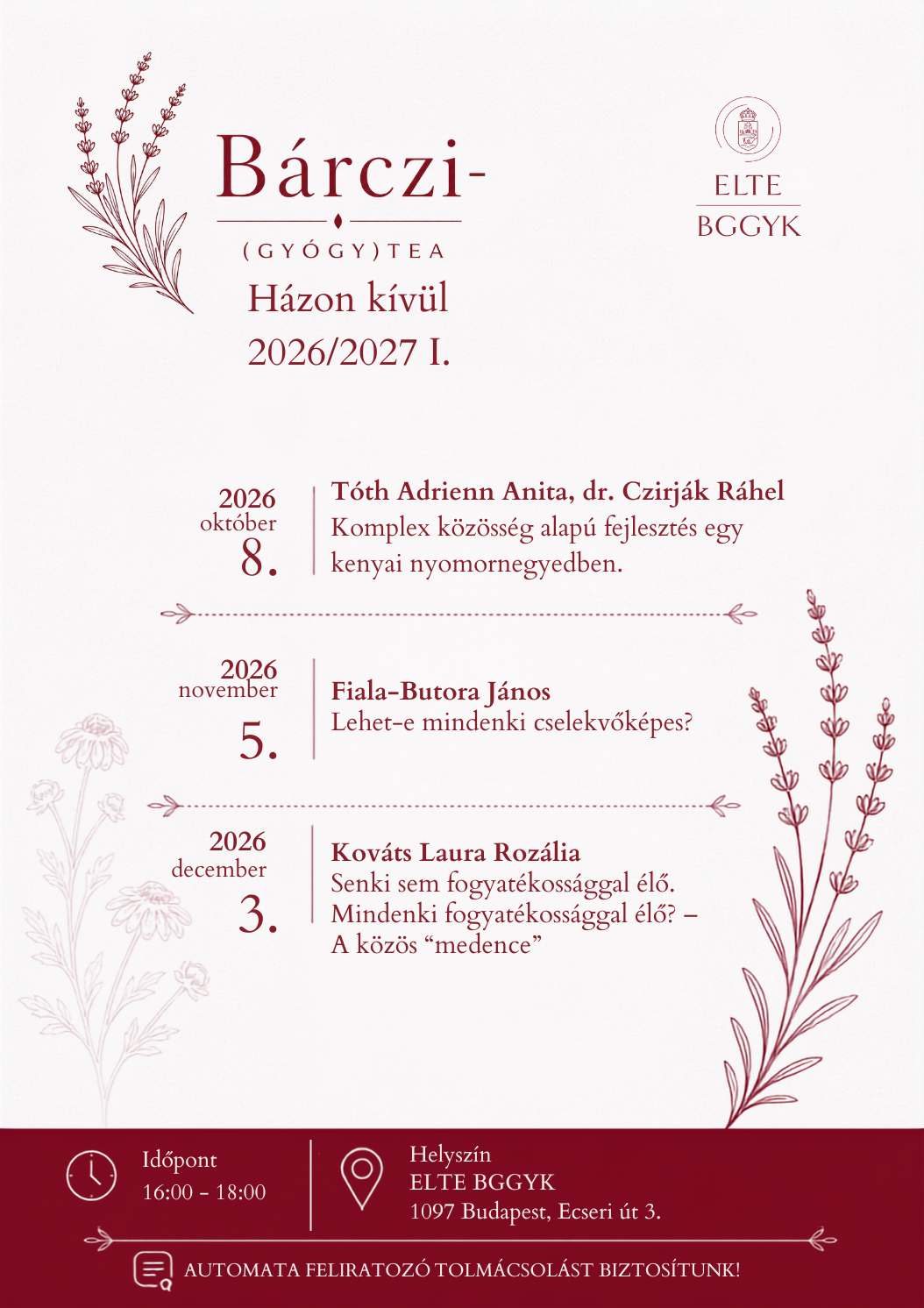 Bárczi-
(GYÓGY)TEA
Házon kívül
2026/2027 I.

ELTE
BGGYK

2026
október
8.

Tóth Adrienn Anita, dr. Czirják Ráhel
Komplex közösség alapú fejlesztés egy kenyai nyomornegyedben.

2026
november
5.

Fiala-Butora János
Lehet-e mindenki cselekvőképes?

2026
december
3.

Kováts Laura Rozália
Senki sem fogyatékossággal élő. Mindenki fogyatékossággal élő? – A közös “medence”

Időpont
16:00 - 18:00

Helyszín
ELTE BGGYK
1097 Budapest, Ecseri út 3.

AUTOMATA FELIRATOZÓ TOLMÁCSOLÁST BIZTOSÍTUNK!